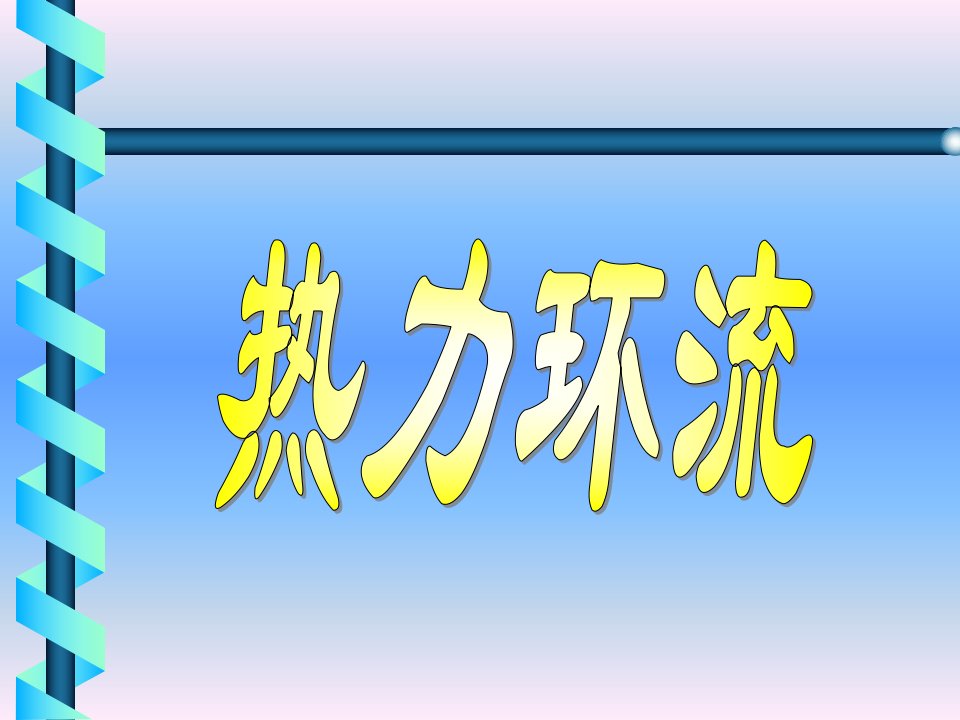 热力环流